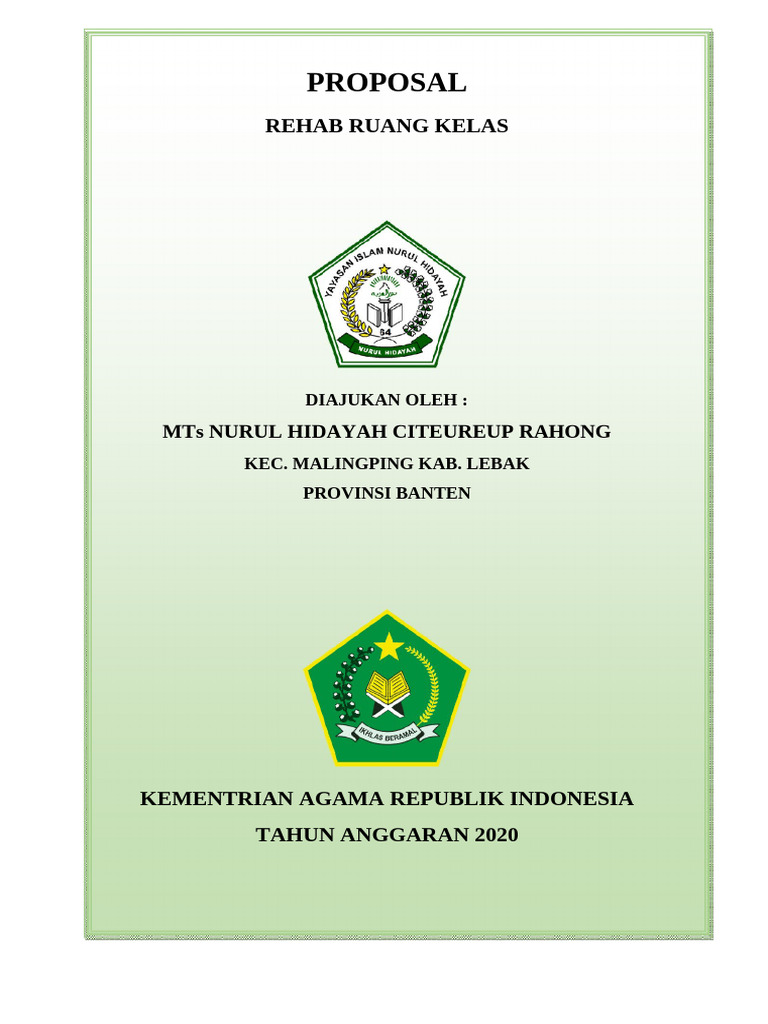 PROPOSAL

REHAB RUANG KELAS

YAYASAN ISLAM NURUL HIDAYAH

64

NURUL HIDAYAH

DIAJUKAN OLEH :

MTs NURUL HIDAYAH CITEUREUP RAHONG

KEC. MALINGPING KAB. LEBAK

PROVINSI BANTEN

IKHLAS BERAMAL

KEMENTRIAN AGAMA REPUBLIK INDONESIA

TAHUN ANGGARAN 2020